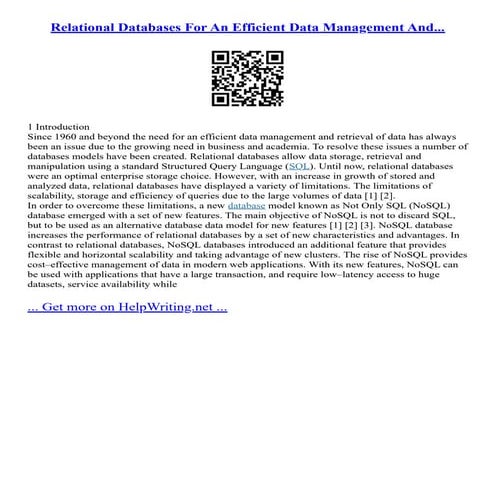 Relational Databases For An Efficient Data Management And...

1 Introduction
Since 1960 and beyond the need for an efficient data management and retrieval of data has always been an issue due to the growing need in business and academia. To resolve these issues a number of databases models have been created. Relational databases allow data storage, retrieval and manipulation using a standard Structured Query Language (SQL). Until now, relational databases were an optimal enterprise storage choice. However, with an increase in growth of stored and analyzed data, relational databases have displayed a variety of limitations. The limitations of scalability, storage and efficiency of queries due to the large volumes of data [1] [2].
In order to overcome these limitations, a new database model known as Not Only SQL (NoSQL) database emerged with a set of new features. The main objective of NoSQL is not to discard SQL, but to be used as an alternative database data model for new features [1] [2] [3]. NoSQL database increases the performance of relational databases by a set of new characteristics and advantages. In contrast to relational databases, NoSQL databases introduced an additional feature that provides flexible and horizontal scalability and taking advantage of new clusters. The rise of NoSQL provides cost–effective management of data in modern web applications. With its new features, NoSQL can be used with applications that have a large transaction, and require low–latency access to huge datasets, service availability while

... Get more on HelpWriting.net ...